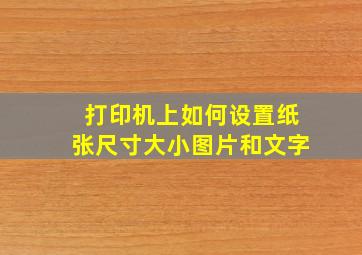 打印机上如何设置纸张尺寸大小图片和文字